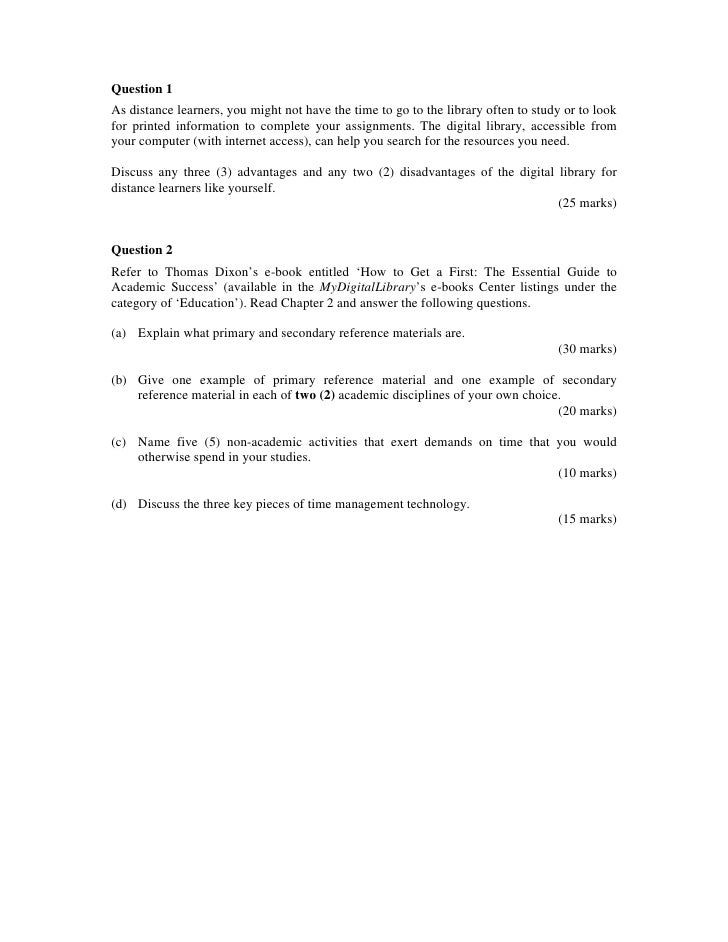 Question 1
As distance learners, you might not have the time to go to the library often to study or to look for printed information to complete your assignments. The digital library, accessible from your computer (with internet access), can help you search for the resources you need.

Discuss any three (3) advantages and any two (2) disadvantages of the digital library for distance learners like yourself.
(25 marks)

Question 2
Refer to Thomas Dixon's e-book entitled 'How to Get a First: The Essential Guide to Academic Success' (available in the MyDigitalLibrary's e-books Center listings under the category of 'Education'). Read Chapter 2 and answer the following questions.

(a) Explain what primary and secondary reference materials are.
(30 marks)

(b) Give one example of primary reference material and one example of secondary reference material in each of two (2) academic disciplines of your own choice.
(20 marks)

(c) Name five (5) non-academic activities that exert demands on time that you would otherwise spend in your studies.
(10 marks)

(d) Discuss the three key pieces of time management technology.
(15 marks)